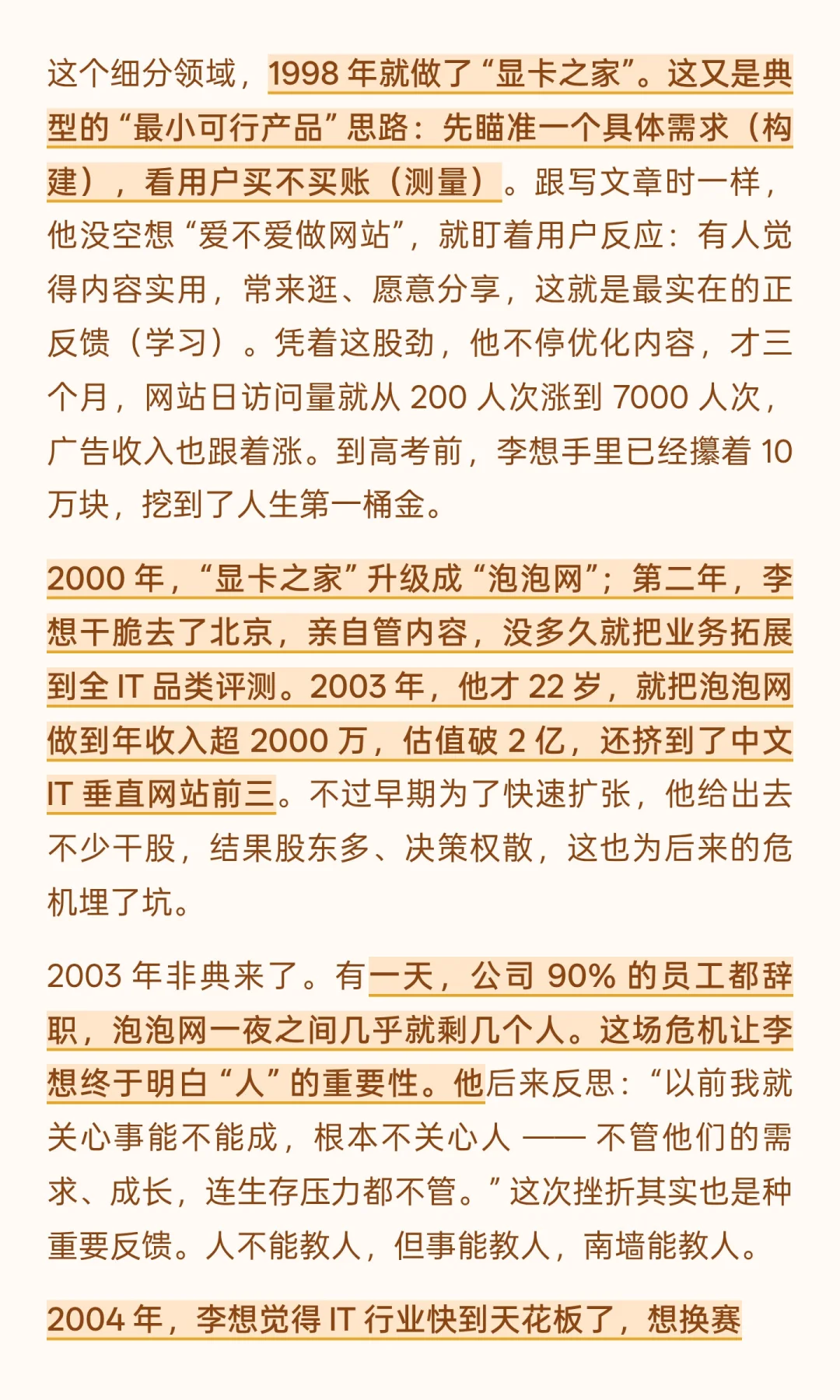 这个细分领域，1998 年就做了“显卡之家”。这又是典型的“最小可行产品”思路：先瞄准一个具体需求（构建），看用户买不买账（测量）。跟写文章时一样，他没空想“爱不爱做网站”，就盯着用户反应：有人觉得内容实用，常来逛、愿意分享，这就是最实在的正反馈（学习）。凭着这股劲，他不停优化内容，才三个月，网站日访问量就从 200 人次涨到 7000 人次，广告收入也跟着涨。到高考前，李想手里已经攥着 10 万块，挖到了人生第一桶金。

2000 年，“显卡之家”升级成“泡泡网”；第二年，李想干脆去了北京，亲自管内容，没多久就把业务拓展到全 IT 品类评测。2003 年，他才 22 岁，就把泡泡网做到年收入超 2000 万，估值破 2 亿，还挤到了中文 IT 垂直网站前三。不过早期为了快速扩张，他给出去不少干股，结果股东多、决策权散，这也为后来的危机埋了坑。

2003 年非典来了。有一天，公司 90% 的员工都辞职，泡泡网一夜之间几乎就剩几个人。这场危机让李想终于明白“人”的重要性。他后来反思：“以前我就关心事能不能成，根本不关心人 —— 不管他们的需求、成长，连生存压力都不管。”这次挫折其实也是种重要反馈。人不能教人，但事能教人，南墙能教人。

2004 年，李想觉得 IT 行业快到天花板了，想换赛